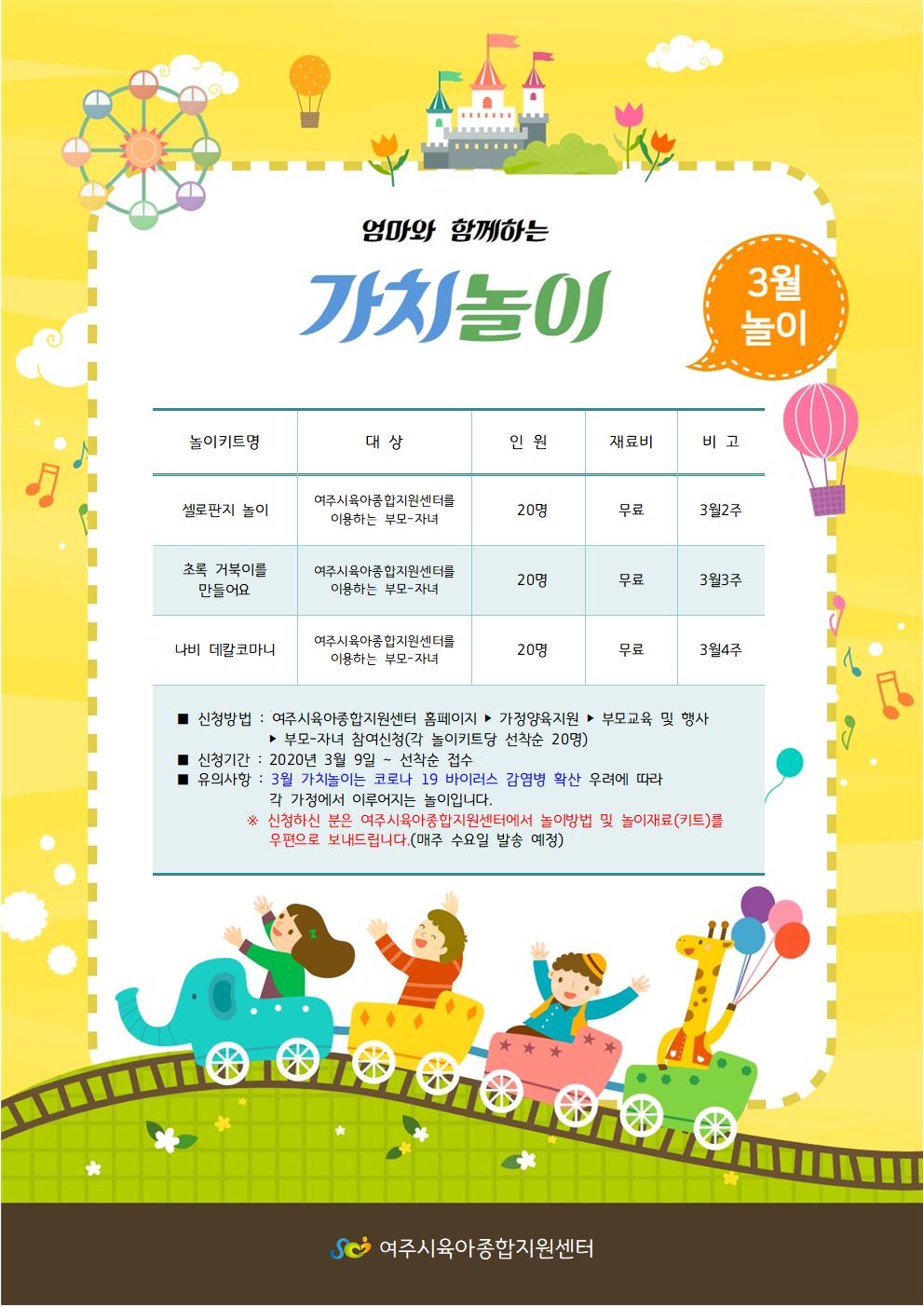 엄마와 함께하는

가치놀이

3월
놀이

| 놀이키트명 | 대 상 | 인 원 | 재료비 | 비 고 |
|---|---|---|---|---|
| 셀로판지 놀이 | 여주시육아종합지원센터를 이용하는 부모-자녀 | 20명 | 무료 | 3월2주 |
| 초록 거북이를 만들어요 | 여주시육아종합지원센터를 이용하는 부모-자녀 | 20명 | 무료 | 3월3주 |
| 나비 데칼코마니 | 여주시육아종합지원센터를 이용하는 부모-자녀 | 20명 | 무료 | 3월4주 |

■ 신청방법 : 여주시육아종합지원센터 홈페이지 ▶ 가정양육지원 ▶ 부모교육 및 행사
▶ 부모-자녀 참여신청(각 놀이키트당 선착순 20명)
■ 신청기간 : 2020년 3월 9일 ~ 선착순 접수
■ 유의사항 : 3월 가치놀이는 코로나 19 바이러스 감염병 확산 우려에 따라 각 가정에서 이루어지는 놀이입니다.
※ 신청하신 분은 여주시육아종합지원센터에서 놀이방법 및 놀이재료(키트)를 우편으로 보내드립니다.(매주 수요일 발송 예정)

여주시육아종합지원센터